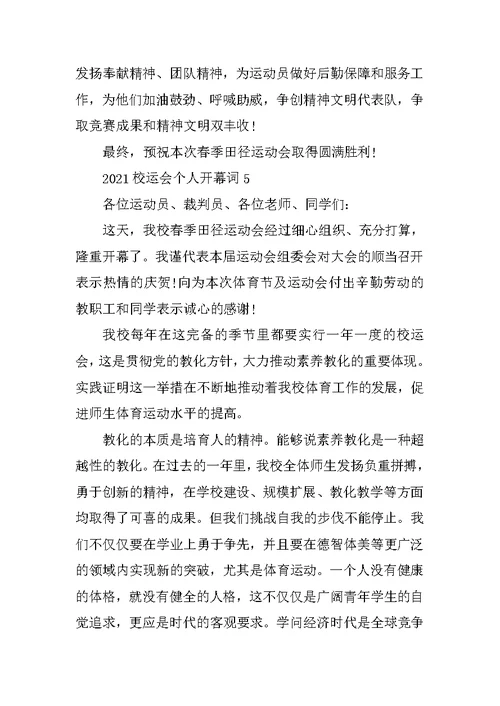 发扬奉献精神、团队精神，为运动员做好后勤保障和服务工作，为他们加油鼓劲、呼喊助威，争创精神文明代表队，争取竞赛成果和精神文明双丰收！

最终，预祝本次春季田径运动会取得圆满胜利！

2021 校运会个人开幕词 5

各位运动员、裁判员、各位老师、同学们：

这天，我校春季田径运动会经过细心组织、充分打算，隆重开幕了。我谨代表本届运动会组委会对大会的顺当召开表示热情的庆贺!向为本次体育节及运动会付出辛勤劳动的教职工和同学表示诚心的感谢！

我校每年在这完备的季节里都要实行一年一度的校运会，这是贯彻党的教化方针，大力推动素养教化的重要体现。实践证明这一举措在不断地推动着我校体育工作的发展，促进师生体育运动水平的提高。

教化的本质是培育人的精神。能够说素养教化是一种超越性的教化。在过去的一年里，我校全体师生发扬负重拼搏，勇于创新的精神，在学校建设、规模扩展、教化教学等方面均取得了可喜的成果。但我们挑战自我的步伐不能停止。我们不仅仅要在学业上勇于争先，并且要在德智体美等更广泛的领域内实现新的突破，尤其是体育运动。一个人没有健康的体格，就没有健全的人格，这不仅仅是广阔青年学生的自觉追求，更应是时代的客观要求。学问经济时代是全球竞争